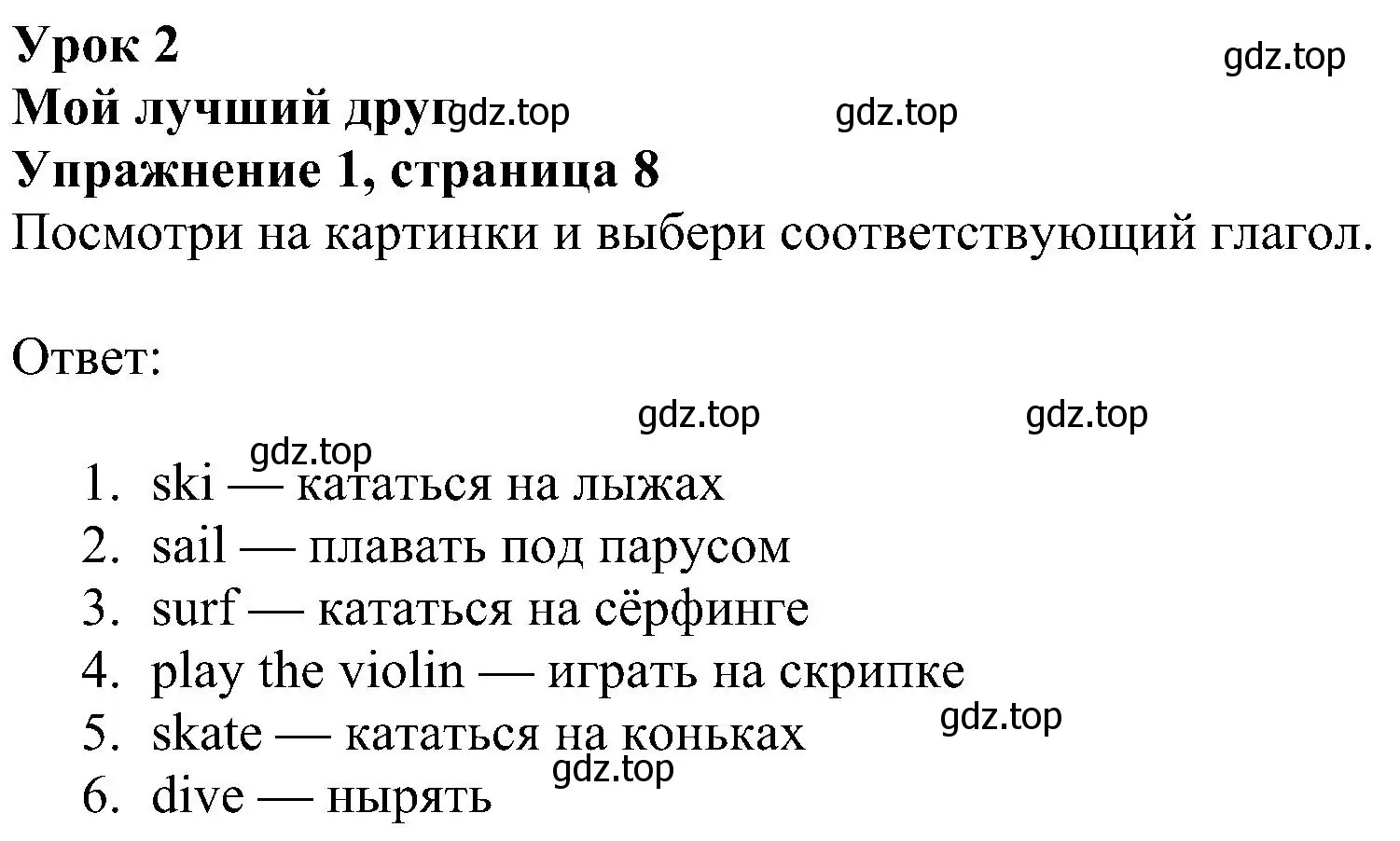 Урок 2
gdz.top
Мой лучший друг gdz.top gdz.top
Упражнение 1, страница 8
Посмотри на картинки и выбери соответствующий глагол.

Ответ:

gdz.top gdz.top
gdz.top
1. ski — кататься на лыжах
2. sail — плавать под парусом
3. surf — кататься на сёрфинге
4. play the violin — играть на скрипке
5. skate — кататься на коньках gdz.top
gdz.top
6. dive — нырять